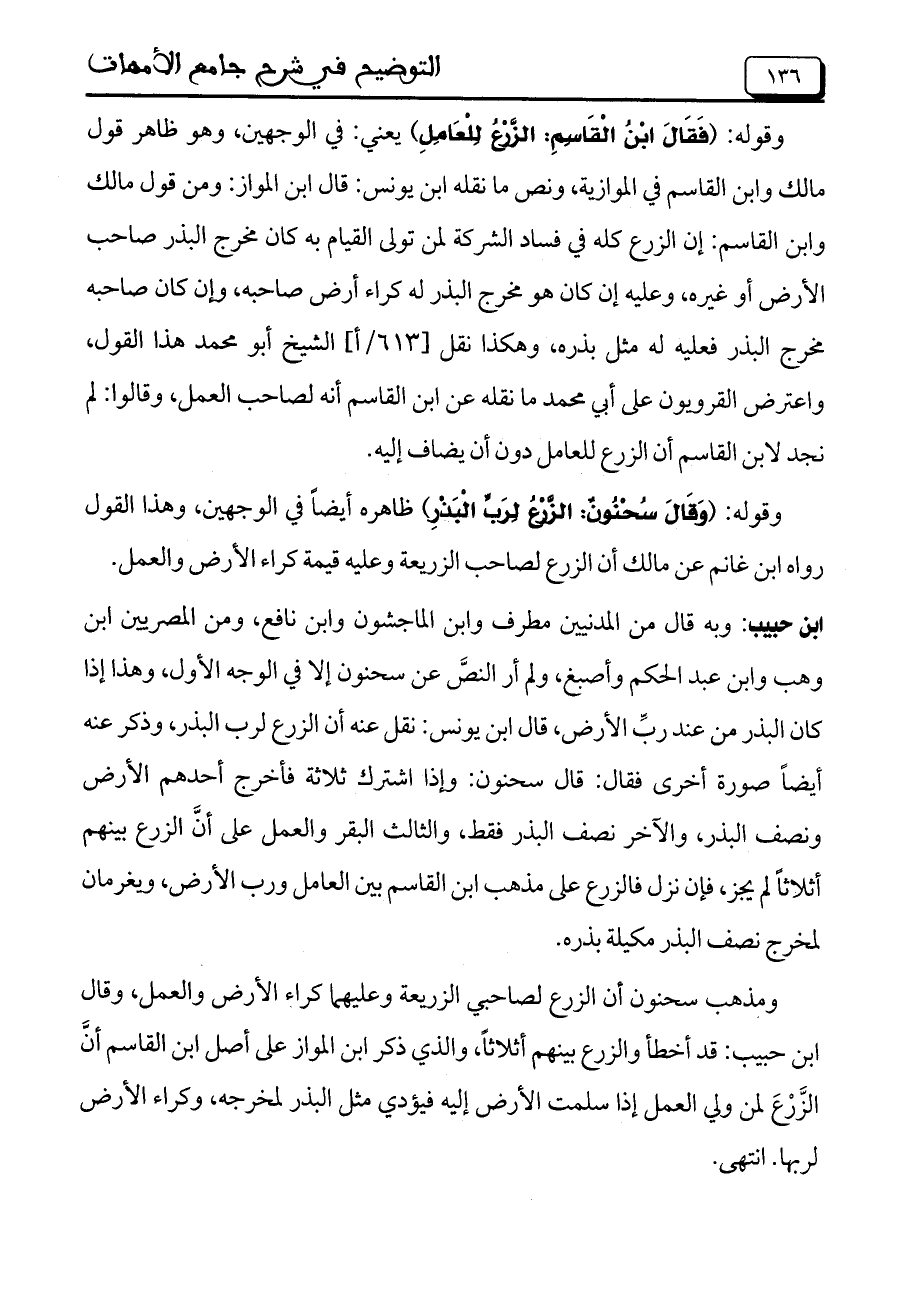 ١٣٦ التوضيح في شرح جامع الأمهات

وقوله: (فَقَالَ ابْنُ الْقَاسِمِ: الزَّرْعُ لِلْعَامِلِ) يعني: في الوجهين، وهو ظاهر قول مالك وابن القاسم في الموازية، ونص ما نقله ابن يونس: قال ابن المواز: ومن قول مالك وابن القاسم: إن الزرع كله في فساد الشركة لمن تولى القيام به كان مخرج البذر صاحب الأرض أو غيره، وعليه إن كان هو مخرج البذر له كراء أرض صاحبه، وإن كان صاحبه مخرج البذر فعليه له مثل بذره، وهكذا نقل [٦١٣/أ] الشيخ أبو محمد هذا القول، واعترض القرويون على أبي محمد ما نقله عن ابن القاسم أنه لصاحب العمل، وقالوا: لم نجد لابن القاسم أن الزرع للعامل دون أن يضاف إليه.

وقوله: (وَقَالَ سُحْنُونٌ: الزَّرْعُ لِرَبِّ الْبَذْرِ) ظاهره أيضاً في الوجهين، وهذا القول رواه ابن غانم عن مالك أن الزرع لصاحب الزريعة وعليه قيمة كراء الأرض والعمل.

ابن حبيب: وبه قال من المدنيين مطرف وابن الماجشون وابن نافع، ومن المصريين ابن وهب وابن عبد الحكم وأصبغ، ولم أر النصَّ عن سحنون إلا في الوجه الأول، وهذا إذا كان البذر من عند ربِّ الأرض، قال ابن يونس: نقل عنه أن الزرع لرب البذر، وذكر عنه أيضاً صورة أخرى فقال: قال سحنون: وإذا اشترك ثلاثة فأخرج أحدهم الأرض ونصف البذر، والآخر نصف البذر فقط، والثالث البقر والعمل على أنَّ الزرع بينهم أثلاثاً لم يجز، فإن نزل فالزرع على مذهب ابن القاسم بين العامل ورب الأرض، ويغرمان لمخرج نصف البذر مكيلة بذره.

ومذهب سحنون أن الزرع لصاحبي الزريعة وعليهما كراء الأرض والعمل، وقال ابن حبيب: قد أخطأ والزرع بينهم أثلاثاً، والذي ذكر ابن المواز على أصل ابن القاسم أنَّ الزَّرْعَ لمن ولي العمل إذا سلمت الأرض إليه فيؤدي مثل البذر لمخرجه، وكراء الأرض لربها. انتهى.